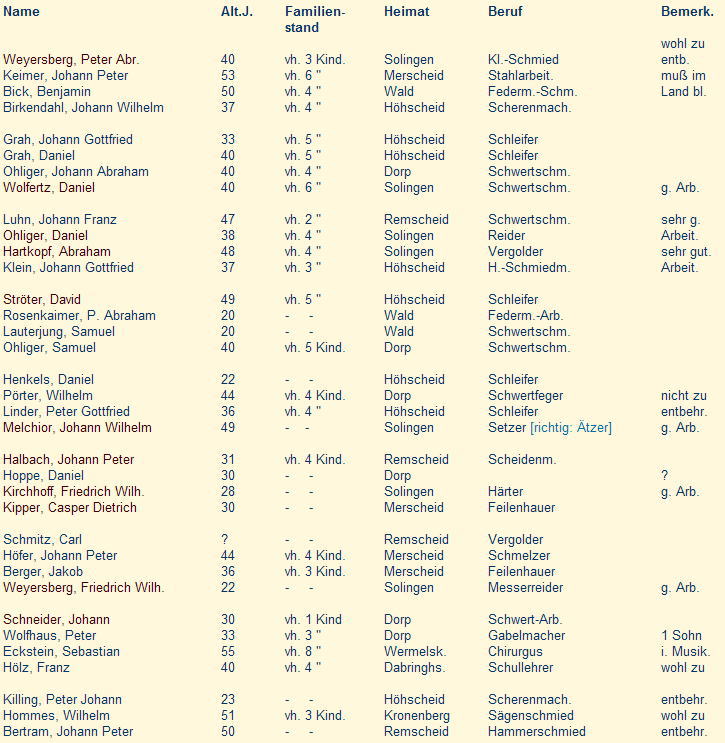 | Name | Alt.J. | Familienstand | Heimat | Beruf | Bemerk. |
|---|---|---|---|---|---|
| | | | | | wohl zu |
| Weyersberg, Peter Abr. | 40 | vh. 3 Kind. | Solingen | Kl.-Schmied | entb. |
| Keimer, Johann Peter | 53 | vh. 6 " | Merscheid | Stahlarbeit. | muß im |
| Bick, Benjamin | 50 | vh. 4 " | Wald | Federm.-Schm. | Land bl. |
| Birkendahl, Johann Wilhelm | 37 | vh. 4 " | Höhscheid | Scherenmach. | |
| Grah, Johann Gottfried | 33 | vh. 5 " | Höhscheid | Schleifer | |
| Grah, Daniel | 40 | vh. 5 " | Höhscheid | Schleifer | |
| Ohliger, Johann Abraham | 40 | vh. 4 " | Dorp | Schwertschm. | |
| Wolfertz, Daniel | 40 | vh. 6 " | Solingen | Schwertschm. | g. Arb. |
| Luhn, Johann Franz | 47 | vh. 2 " | Remscheid | Schwertschm. | sehr g. |
| Ohliger, Daniel | 38 | vh. 4 " | Solingen | Reider | Arbeit. |
| Hartkopf, Abraham | 48 | vh. 4 " | Solingen | Vergolder | sehr gut. |
| Klein, Johann Gottfried | 37 | vh. 3 " | Höhscheid | H.-Schmiedm. | Arbeit. |
| Ströter, David | 49 | vh. 5 " | Höhscheid | Schleifer | |
| Rosenkaimer, P. Abraham | 20 | - - | Wald | Federm.-Arb. | |
| Lauterjung, Samuel | 20 | - - | Wald | Schwertschm. | |
| Ohliger, Samuel | 40 | vh. 5 Kind. | Dorp | Schwertschm. | |
| Henkels, Daniel | 22 | - - | Höhscheid | Schleifer | |
| Pörter, Wilhelm | 44 | vh. 4 Kind. | Dorp | Schwertfeger | nicht zu |
| Linder, Peter Gottfried | 36 | vh. 4 " | Höhscheid | Schleifer | entbehr. |
| Melchior, Johann Wilhelm | 49 | - - | Solingen | Setzer [richtig: Ätzer] | g. Arb. |
| Halbach, Johann Peter | 31 | vh. 4 Kind. | Remscheid | Scheidenm. | |
| Hoppe, Daniel | 30 | - - | Dorp | | ? |
| Kirchhoff, Friedrich Wilh. | 28 | - - | Solingen | Härter | g. Arb. |
| Kipper, Casper Dietrich | 30 | - - | Merscheid | Feilenhauer | |
| Schmitz, Carl | ? | - - | Remscheid | Vergolder | |
| Höfer, Johann Peter | 44 | vh. 4 Kind. | Merscheid | Schmelzer | |
| Berger, Jakob | 36 | vh. 3 Kind. | Merscheid | Feilenhauer | |
| Weyersberg, Friedrich Wilh. | 22 | - - | Solingen | Messerreider | g. Arb. |
| Schneider, Johann | 30 | vh. 1 Kind | Dorp | Schwert-Arb. | |
| Wolfhaus, Peter | 33 | vh. 3 " | Dorp | Gabelmacher | 1 Sohn |
| Eckstein, Sebastian | 55 | vh. 8 " | Wermelsk. | Chirurgus | i. Musik. |
| Hölz, Franz | 40 | vh. 4 " | Dabringhs. | Schullehrer | wohl zu |
| Killing, Peter Johann | 23 | - - | Höhscheid | Scherenmach. | entbehr. |
| Hommes, Wilhelm | 51 | vh. 3 Kind. | Kronenberg | Sägenschmied | wohl zu |
| Bertram, Johann Peter | 50 | - - | Remscheid | Hammerschmied | entbehr. |